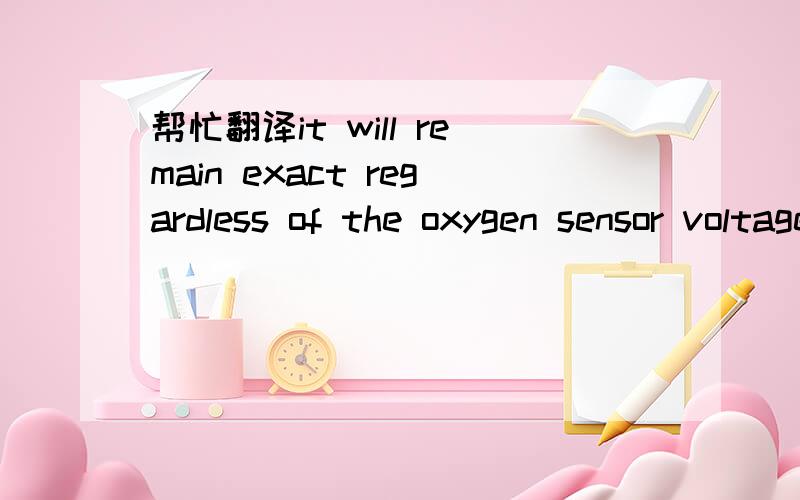 帮忙翻译it will remain exact regardless of the oxygen sensor voltage